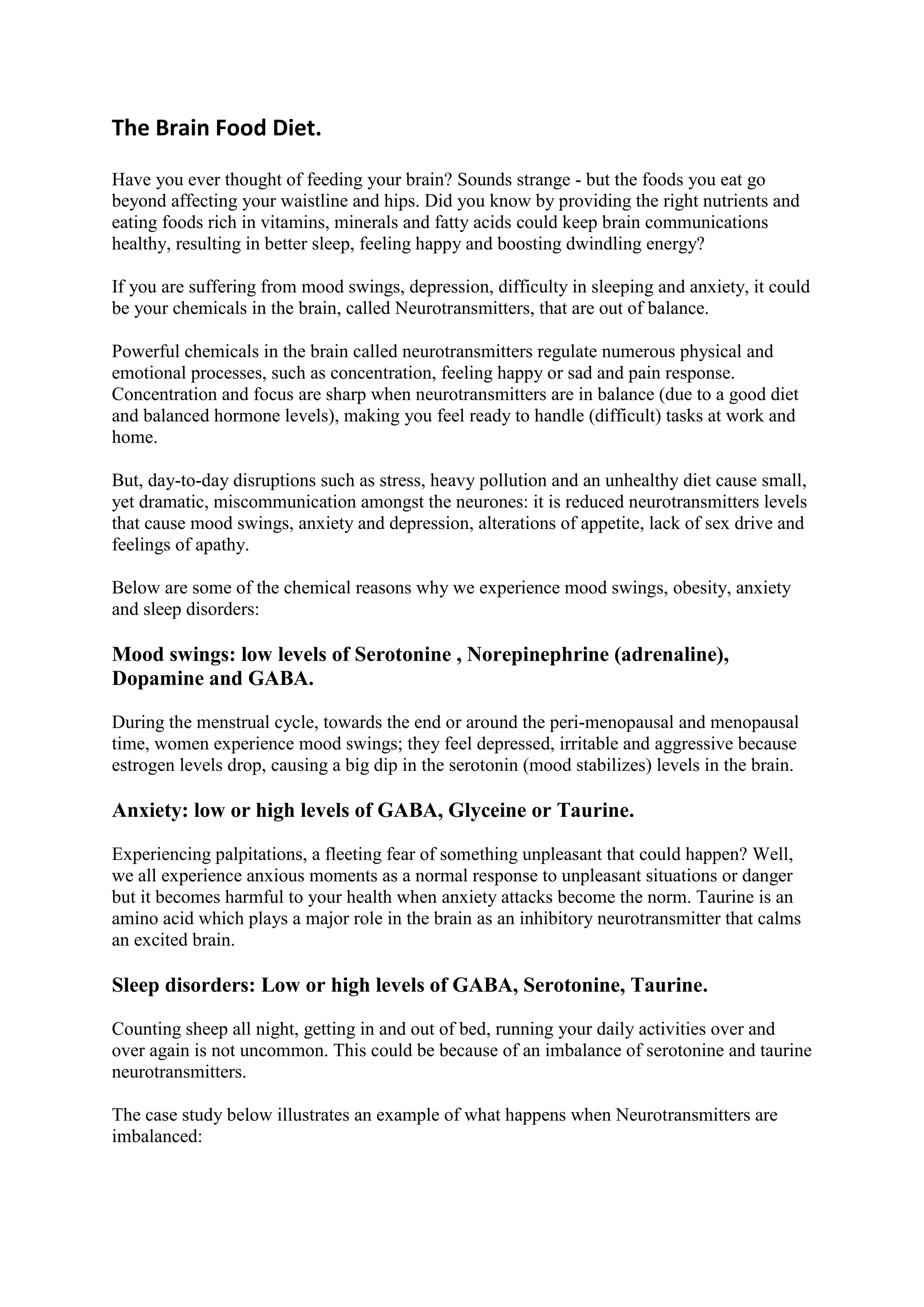 The Brain Food Diet.

Have you ever thought of feeding your brain? Sounds strange - but the foods you eat go beyond affecting your waistline and hips. Did you know by providing the right nutrients and eating foods rich in vitamins, minerals and fatty acids could keep brain communications healthy, resulting in better sleep, feeling happy and boosting dwindling energy?

If you are suffering from mood swings, depression, difficulty in sleeping and anxiety, it could be your chemicals in the brain, called Neurotransmitters, that are out of balance.

Powerful chemicals in the brain called neurotransmitters regulate numerous physical and emotional processes, such as concentration, feeling happy or sad and pain response. Concentration and focus are sharp when neurotransmitters are in balance (due to a good diet and balanced hormone levels), making you feel ready to handle (difficult) tasks at work and home.

But, day-to-day disruptions such as stress, heavy pollution and an unhealthy diet cause small, yet dramatic, miscommunication amongst the neurones: it is reduced neurotransmitters levels that cause mood swings, anxiety and depression, alterations of appetite, lack of sex drive and feelings of apathy.

Below are some of the chemical reasons why we experience mood swings, obesity, anxiety and sleep disorders:

Mood swings: low levels of Serotonine , Norepinephrine (adrenaline), Dopamine and GABA.

During the menstrual cycle, towards the end or around the peri-menopausal and menopausal time, women experience mood swings; they feel depressed, irritable and aggressive because estrogen levels drop, causing a big dip in the serotonin (mood stabilizes) levels in the brain.

Anxiety: low or high levels of GABA, Glyceine or Taurine.

Experiencing palpitations, a fleeting fear of something unpleasant that could happen? Well, we all experience anxious moments as a normal response to unpleasant situations or danger but it becomes harmful to your health when anxiety attacks become the norm. Taurine is an amino acid which plays a major role in the brain as an inhibitory neurotransmitter that calms an excited brain.

Sleep disorders: Low or high levels of GABA, Serotonine, Taurine.

Counting sheep all night, getting in and out of bed, running your daily activities over and over again is not uncommon. This could be because of an imbalance of serotonine and taurine neurotransmitters.

The case study below illustrates an example of what happens when Neurotransmitters are imbalanced: